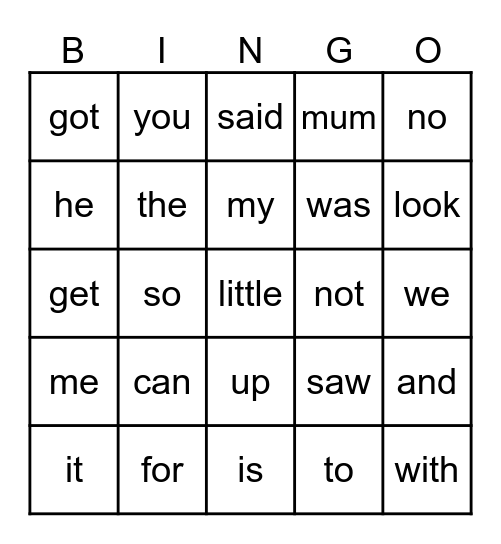 | B | I | N | G | O |
|---|---|---|---|---|
| got | you | said | mum | no |
| he | the | my | was | look |
| get | so | little | not | we |
| me | can | up | saw | and |
| it | for | is | to | with |